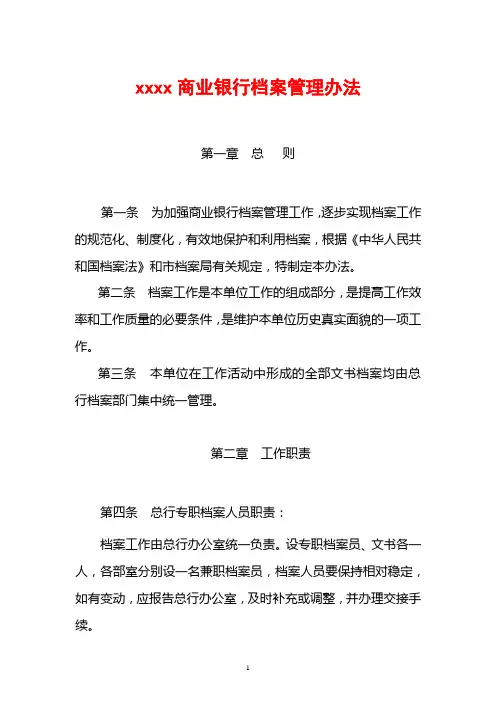 xxxx 商业银行档案管理办法

第一章　总　则

第一条　为加强商业银行档案管理工作，逐步实现档案工作的规范化、制度化，有效地保护和利用档案，根据《中华人民共和国档案法》和市档案局有关规定，特制定本办法。

第二条　档案工作是本单位工作的组成部分，是提高工作效率和工作质量的必要条件，是维护本单位历史真实面貌的一项工作。

第三条　本单位在工作活动中形成的全部文书档案均由总行档案部门集中统一管理。

第二章　工作职责

第四条　总行专职档案人员职责：

档案工作由总行办公室统一负责。设专职档案员、文书各一人，各部室分别设一名兼职档案员，档案人员要保持相对稳定，如有变动，应报告总行办公室，及时补充或调整，并办理交接手续。

1